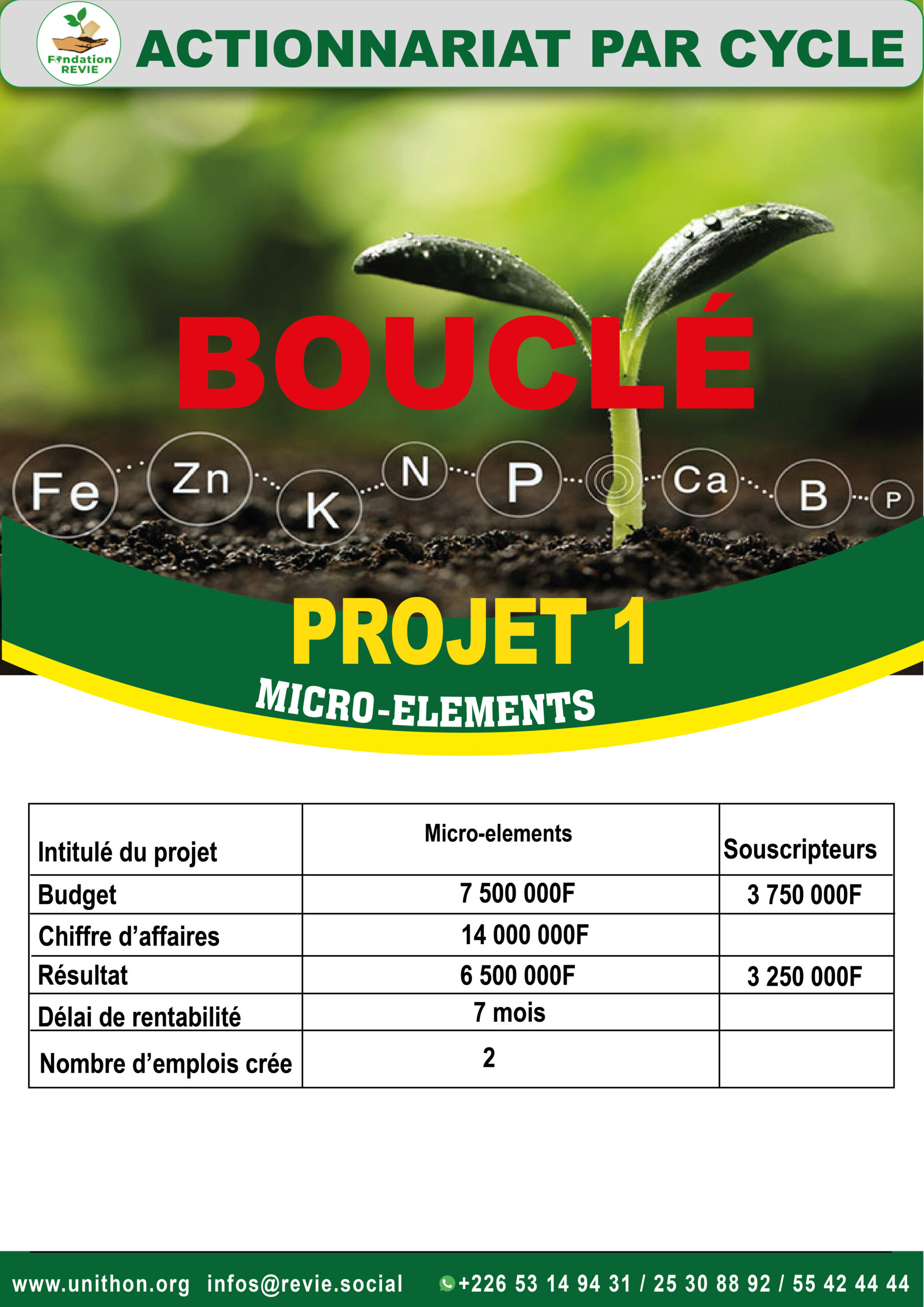 Fondation
REVIE

ACTIONNARIAT PAR CYCLE

BOUCLÉ

Fe Zn K N P Ca B P

PROJET 1

MICRO-ELEMENTS

| Intitulé du projet | Micro-elements | Souscripteurs |
|---|---|---|
| Budget | 7 500 000F | 3 750 000F |
| Chiffre d'affaires | 14 000 000F | |
| Résultat | 6 500 000F | 3 250 000F |
| Délai de rentabilité | 7 mois | |
| Nombre d'emplois crée | 2 | |

www.unithon.org infos@revie.social +226 53 14 94 31 / 25 30 88 92 / 55 42 44 44